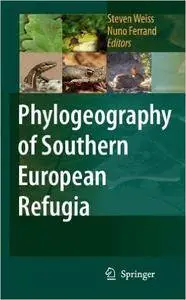 Steven Weiss
Nuno Ferrand
Editors

Phylogeography of Southern European Refugia

Springer